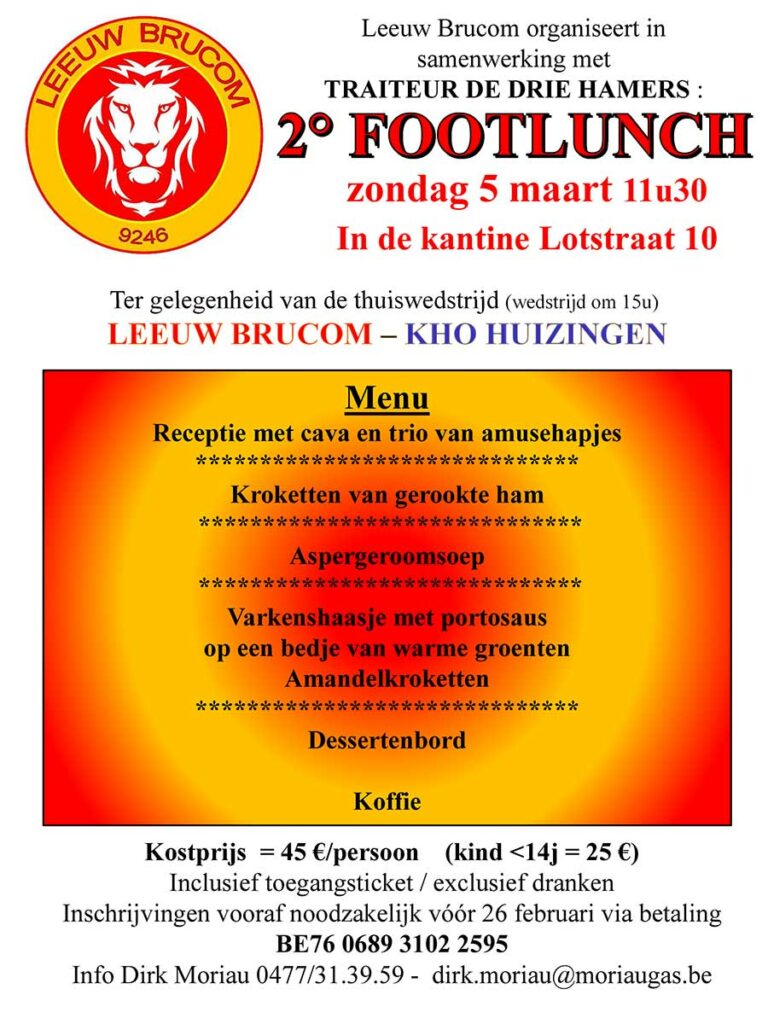 LEEUW BRUCOM
9246

Leeuw Brucom organiseert in samenwerking met
TRAITEUR DE DRIE HAMERS :
2° FOOTLUNCH
zondag 5 maart 11u30
In de kantine Lotstraat 10

Ter gelegenheid van de thuiswedstrijd (wedstrijd om 15u)
LEEUW BRUCOM – KHO HUIZINGEN

Menu
Receptie met cava en trio van amusehapjes
********************************
Kroketten van gerookte ham
********************************
Aspergeroomsoep
********************************
Varkenshaasje met portosaus
op een bedje van warme groenten
Amandelkroketten
********************************
Dessertenbord

Koffie

Kostprijs = 45 €/persoon (kind <14j = 25 €)
Inclusief toegangsticket / exclusief dranken
Inschrijvingen vooraf noodzakelijk vóór 26 februari via betaling
BE76 0689 3102 2595
Info Dirk Moriau 0477/31.39.59 - dirk.moriau@moriaugas.be